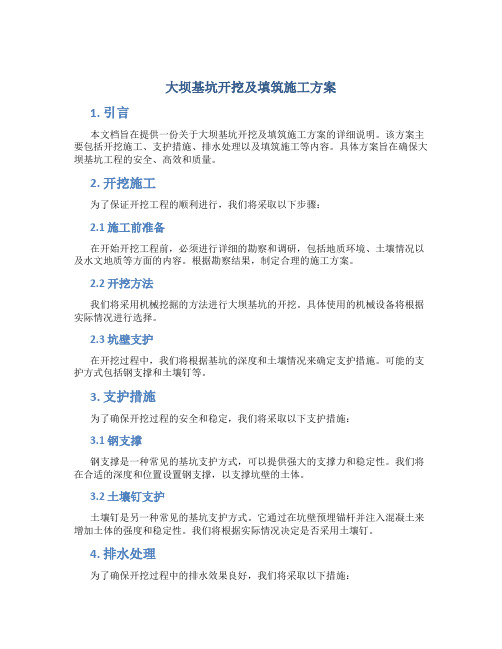 大坝基坑开挖及填筑施工方案

1. 引言

本文档旨在提供一份关于大坝基坑开挖及填筑施工方案的详细说明。该方案主要包括开挖施工、支护措施、排水处理以及填筑施工等内容。具体方案旨在确保大坝基坑工程的安全、高效和质量。

2. 开挖施工

为了保证开挖工程的顺利进行，我们将采取以下步骤：

2.1 施工前准备

在开始开挖工程前，必须进行详细的勘察和调研，包括地质环境、土壤情况以及水文地质等方面的内容。根据勘察结果，制定合理的施工方案。

2.2 开挖方法

我们将采用机械挖掘的方法进行大坝基坑的开挖。具体使用的机械设备将根据实际情况进行选择。

2.3 坑壁支护

在开挖过程中，我们将根据基坑的深度和土壤情况来确定支护措施。可能的支护方式包括钢支撑和土壤钉等。

3. 支护措施

为了确保开挖过程的安全和稳定，我们将采取以下支护措施：

3.1 钢支撑

钢支撑是一种常见的基坑支护方式，可以提供强大的支撑力和稳定性。我们将在合适的深度和位置设置钢支撑，以支撑坑壁的土体。

3.2 土壤钉支护

土壤钉是另一种常见的基坑支护方式。它通过在坑壁预埋锚杆并注入混凝土来增加土体的强度和稳定性。我们将根据实际情况决定是否采用土壤钉。

4. 排水处理

为了确保开挖过程中的排水效果良好，我们将采取以下措施：